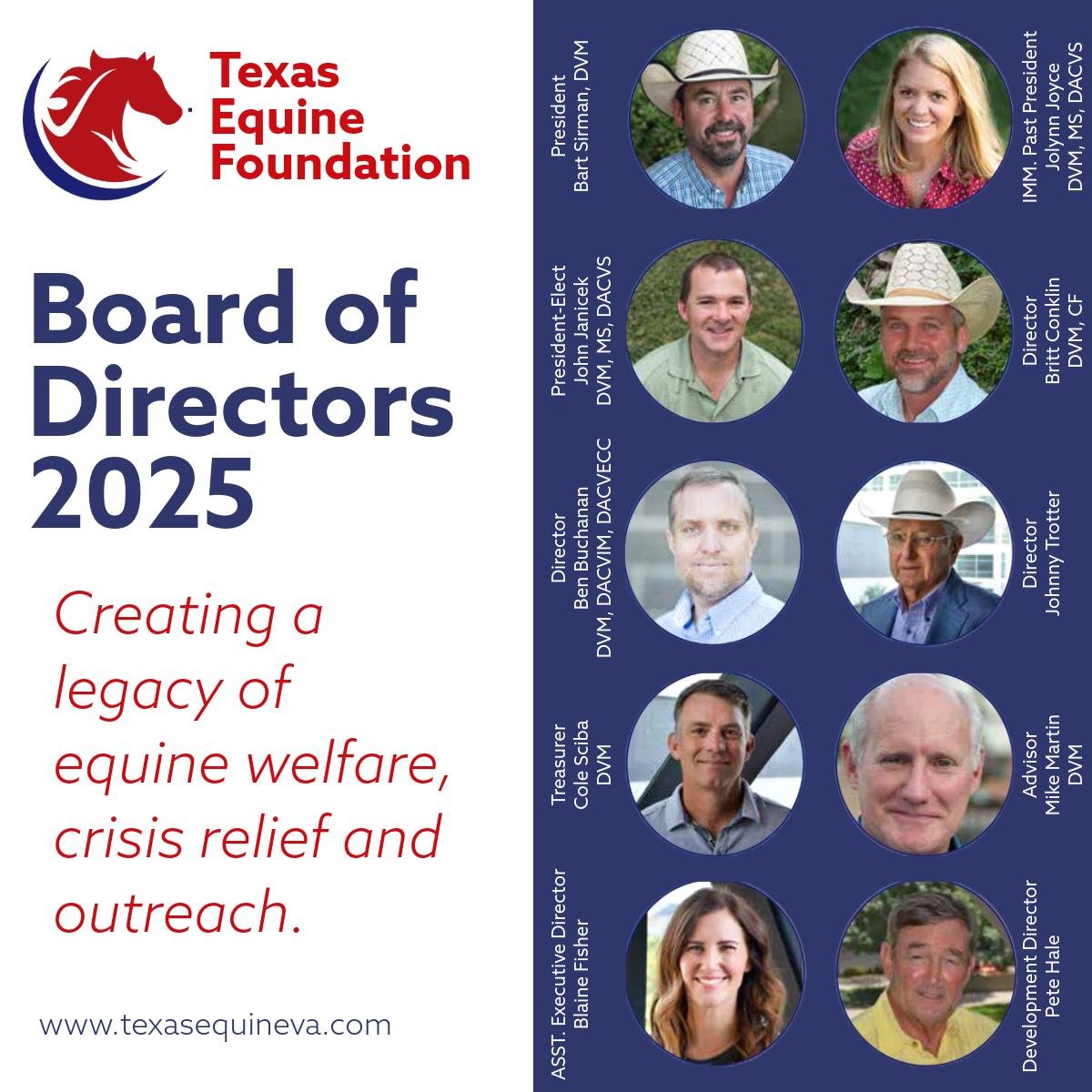 Texas Equine Foundation

Board of Directors 2025

Creating a legacy of equine welfare, crisis relief and outreach.

www.texasequineva.com

President
Bart Sirman, DVM

IMM. Past President
Jolynn Joyce
DVM, MS, DACVS

President-Elect
John Janicek
DVM, MS, DACVS

Director
Britt Conklin
DVM, CF

Director
Ben Buchanan
DVM, DACVIM, DACVECC

Director
Johnny Trotter

Treasurer
Cole Sciba
DVM

Advisor
Mike Martin
DVM

ASST. Executive Director
Blaine Fisher

Development Director
Pete Hale